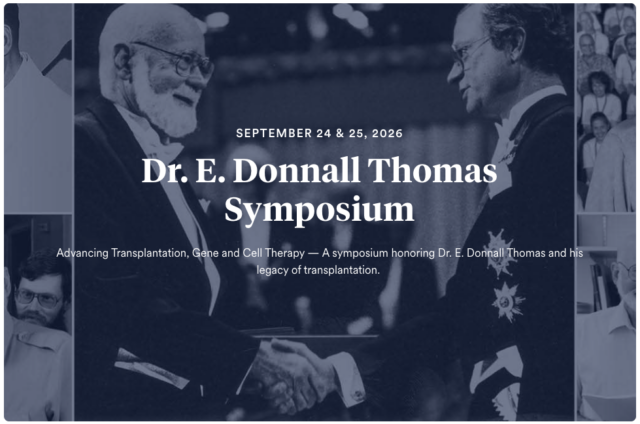 SEPTEMBER 24 & 25, 2026

Dr. E. Donnall Thomas Symposium

Advancing Transplantation, Gene and Cell Therapy — A symposium honoring Dr. E. Donnall Thomas and his legacy of transplantation.